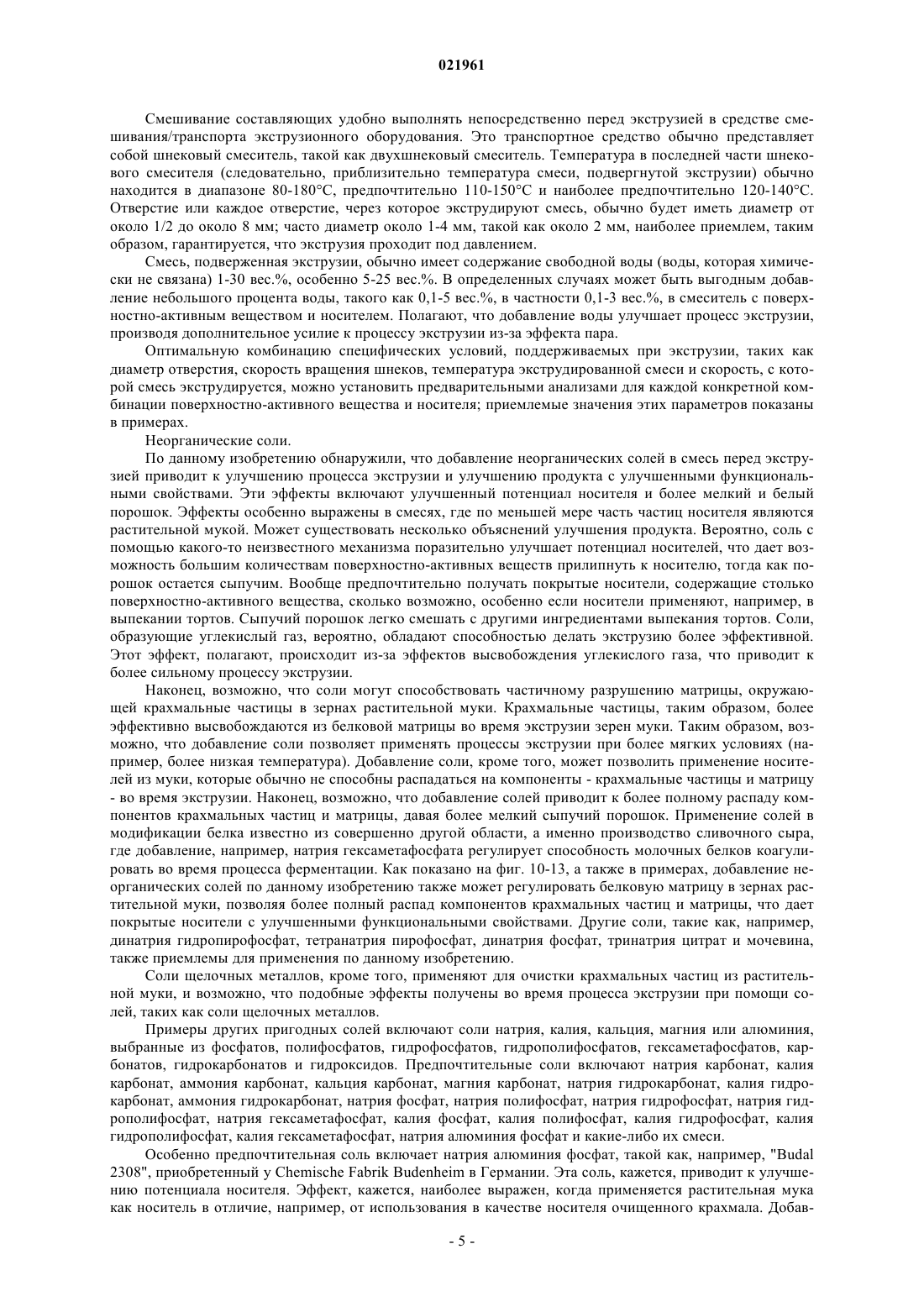 021961

Смешивание составляющих удобно выполнять непосредственно перед экструзией в средстве смешивания/транспорта экструзионного оборудования. Это транспортное средство обычно представляет собой шнековый смеситель, такой как двухшнековый смеситель. Температура в последней части шнекового смесителя (следовательно, приблизительно температура смеси, подвергнутой экструзии) обычно находится в диапазоне 80-180°C, предпочтительно 110-150°C и наиболее предпочтительно 120-140°C. Отверстие или каждое отверстие, через которое экструдируют смесь, обычно будет иметь диаметр от около 1/2 до около 8 мм; часто диаметр около 1-4 мм, такой как около 2 мм, наиболее приемлем, таким образом, гарантируется, что экструзия проходит под давлением.

Смесь, подверженная экструзии, обычно имеет содержание свободной воды (воды, которая химически не связана) 1-30 вес.%, особенно 5-25 вес.%. В определенных случаях может быть выгодным добавление небольшого процента воды, такого как 0,1-5 вес.%, в частности 0,1-3 вес.%, в смеситель с поверхностно-активным веществом и носителем. Полагают, что добавление воды улучшает процесс экструзии, производя дополнительное усилие к процессу экструзии из-за эффекта пара.

Оптимальную комбинацию специфических условий, поддерживаемых при экструзии, таких как диаметр отверстия, скорость вращения шнеков, температура экструдированной смеси и скорость, с которой смесь экструдируется, можно установить предварительными анализами для каждой конкретной комбинации поверхностно-активного вещества и носителя; приемлемые значения этих параметров показаны в примерах.

Неорганические соли.

По данному изобретению обнаружили, что добавление неорганических солей в смесь перед экструзией приводит к улучшению процесса экструзии и улучшению продукта с улучшенными функциональными свойствами. Эти эффекты включают улучшенный потенциал носителя и более мелкий и белый порошок. Эффекты особенно выражены в смесях, где по меньшей мере часть частиц носителя являются растительной мукой. Может существовать несколько объяснений улучшения продукта. Вероятно, соль с помощью какого-то неизвестного механизма поразительно улучшает потенциал носителей, что дает возможность большим количествам поверхностно-активных веществ прилипнуть к носителю, тогда как порошок остается сыпучим. Вообще предпочтительно получать покрытые носители, содержащие столько поверхностно-активного вещества, сколько возможно, особенно если носители применяют, например, в выпекании тортов. Сыпучий порошок легко смешать с другими ингредиентами выпекания тортов. Соли, образующие углекислый газ, вероятно, обладают способностью делать экструзию более эффективной. Этот эффект, полагают, происходит из-за эффектов высвобождения углекислого газа, что приводит к более сильному процессу экструзии.

Наконец, возможно, что соли могут способствовать частичному разрушению матрицы, окружающей крахмальные частицы в зернах растительной муки. Крахмальные частицы, таким образом, более эффективно высвобождаются из белковой матрицы во время экструзии зерен муки. Таким образом, возможно, что добавление соли позволяет применять процессы экструзии при более мягких условиях (например, более низкая температура). Добавление соли, кроме того, может позволить применение носителей из муки, которые обычно не способны распадаться на компоненты - крахмальные частицы и матрицу - во время экструзии. Наконец, возможно, что добавление солей приводит к более полному распаду компонентов крахмальных частиц и матрицы, давая более мелкий сыпучий порошок. Применение солей в модификации белка известно из совершенно другой области, а именно производство сливочного сыра, где добавление, например, натрия гексаметафосфата регулирует способность молочных белков коагулировать во время процесса ферментации. Как показано на фиг. 10-13, а также в примерах, добавление неорганических солей по данному изобретению также может регулировать белковую матрицу в зернах растительной муки, позволяя более полный распад компонентов крахмальных частиц и матрицы, что дает покрытые носители с улучшенными функциональными свойствами. Другие соли, такие как, например, динатрия гидропирофосфат, тетранатрия пирофосфат, динатрия фосфат, тринатрия цитрат и мочевина, также приемлемы для применения по данному изобретению.

Соли щелочных металлов, кроме того, применяют для очистки крахмальных частиц из растительной муки, и возможно, что подобные эффекты получены во время процесса экструзии при помощи солей, таких как соли щелочных металлов.

Примеры других пригодных солей включают соли натрия, калия, кальция, магния или алюминия, выбранные из фосфатов, полифосфатов, гидрофосфатов, гидрополифосфатов, гексаметафосфатов, карбонатов, гидрокарбонатов и гидроксидов. Предпочтительные соли включают натрия карбонат, калия карбонат, аммония карбонат, кальция карбонат, магния карбонат, натрия гидрокарбонат, калия гидрокарбонат, аммония гидрокарбонат, натрия фосфат, натрия полифосфат, натрия гидрофосфат, натрия гидрополифосфат, натрия гексаметафосфат, калия фосфат, калия полифосфат, калия гидрофосфат, калия гидрополифосфат, калия гексаметафосфат, натрия алюминия фосфат и какие-либо их смеси.

Особенно предпочтительная соль включает натрия алюминия фосфат, такой как, например, "Budal 2308", приобретенный у Chemische Fabrik Budenheim в Германии. Эта соль, кажется, приводит к улучшению потенциала носителя. Эффект, кажется, наиболее выражен, когда применяется растительная мука как носитель в отличие, например, от использования в качестве носителя очищенного крахмала. Добав-

- 5 -